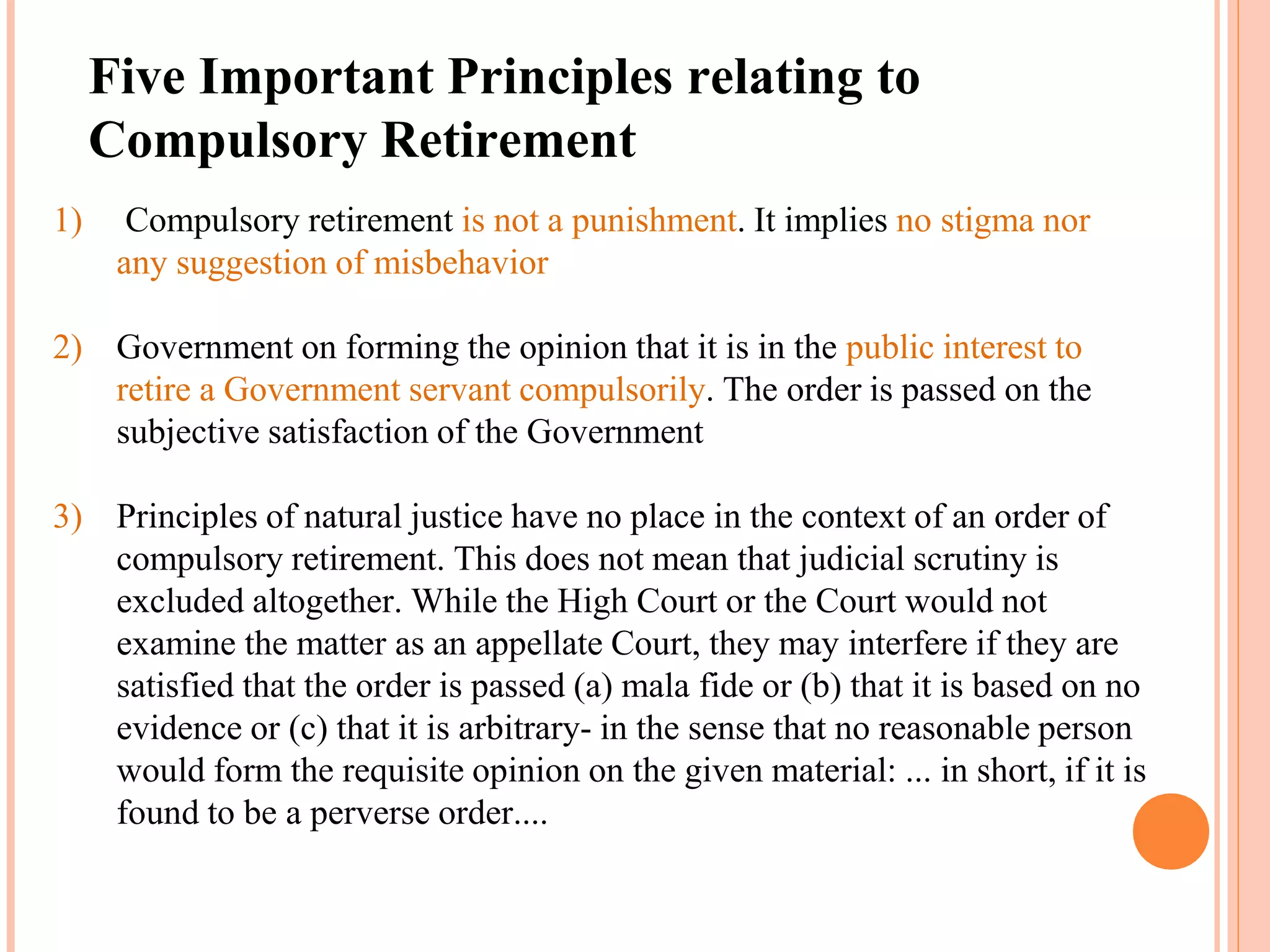 Five Important Principles relating to Compulsory Retirement

1) Compulsory retirement is not a punishment. It implies no stigma nor any suggestion of misbehavior

2) Government on forming the opinion that it is in the public interest to retire a Government servant compulsorily. The order is passed on the subjective satisfaction of the Government

3) Principles of natural justice have no place in the context of an order of compulsory retirement. This does not mean that judicial scrutiny is excluded altogether. While the High Court or the Court would not examine the matter as an appellate Court, they may interfere if they are satisfied that the order is passed (a) mala fide or (b) that it is based on no evidence or (c) that it is arbitrary- in the sense that no reasonable person would form the requisite opinion on the given material: ... in short, if it is found to be a perverse order....